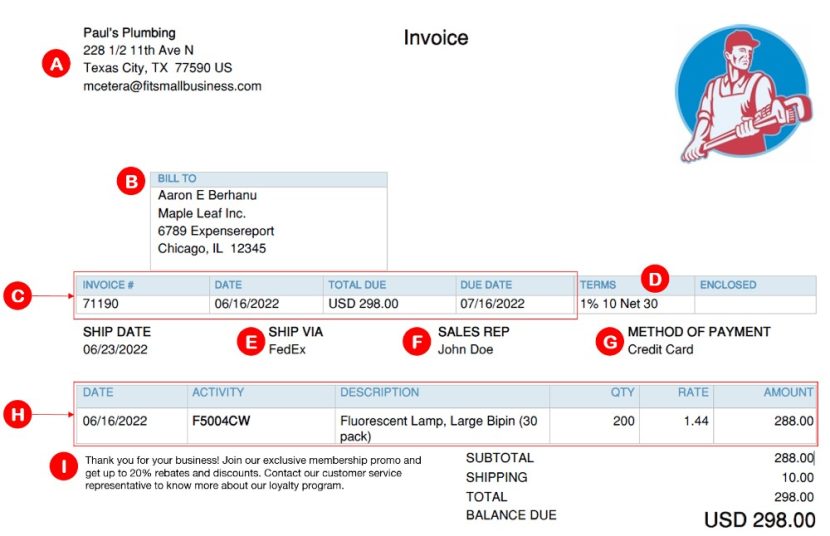 A

Paul's Plumbing
228 1/2 11th Ave N
Texas City, TX 77590 US
mcetera@fitsmallbusiness.com

Invoice

B

BILL TO
Aaron E Berhanu
Maple Leaf Inc.
6789 Expensereport
Chicago, IL 12345

C

D

| INVOICE # | DATE | TOTAL DUE | DUE DATE | TERMS | ENCLOSED |
|---|---|---|---|---|---|
| 71190 | 06/16/2022 | USD 298.00 | 07/16/2022 | 1% 10 Net 30 | |

SHIP DATE
06/23/2022

E

SHIP VIA
FedEx

F

SALES REP
John Doe

G

METHOD OF PAYMENT
Credit Card

H

| DATE | ACTIVITY | DESCRIPTION | QTY | RATE | AMOUNT |
|---|---|---|---|---|---|
| 06/16/2022 | F5004CW | Fluorescent Lamp, Large Bipin (30 pack) | 200 | 1.44 | 288.00 |

I

Thank you for your business! Join our exclusive membership promo and get up to 20% rebates and discounts. Contact our customer service representative to know more about our loyalty program.

| | |
|---|---|
| SUBTOTAL | 288.00 |
| SHIPPING | 10.00 |
| TOTAL | 298.00 |
| BALANCE DUE | USD 298.00 |